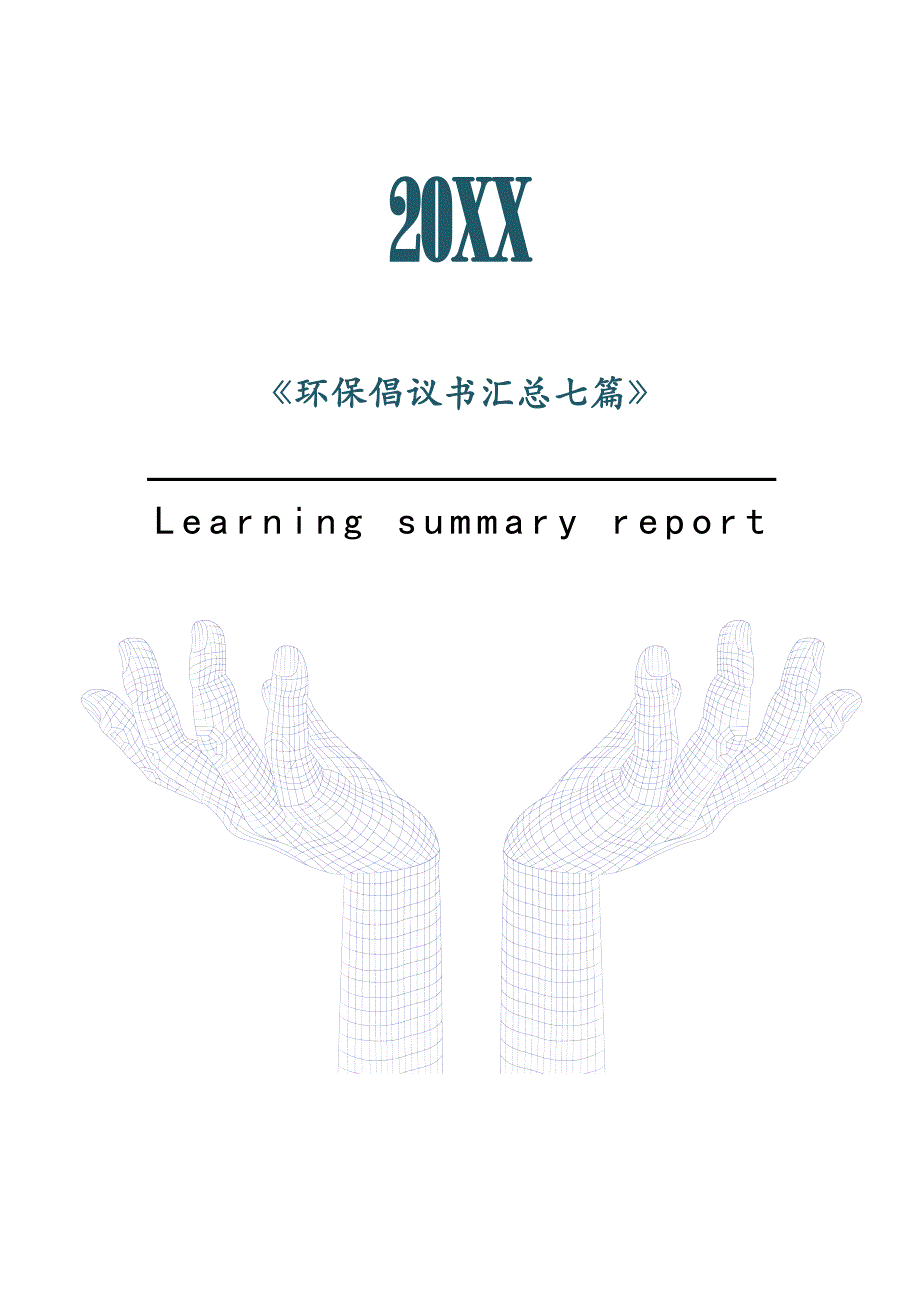 20XX

《环保倡议书汇总七篇》

Learning summary report